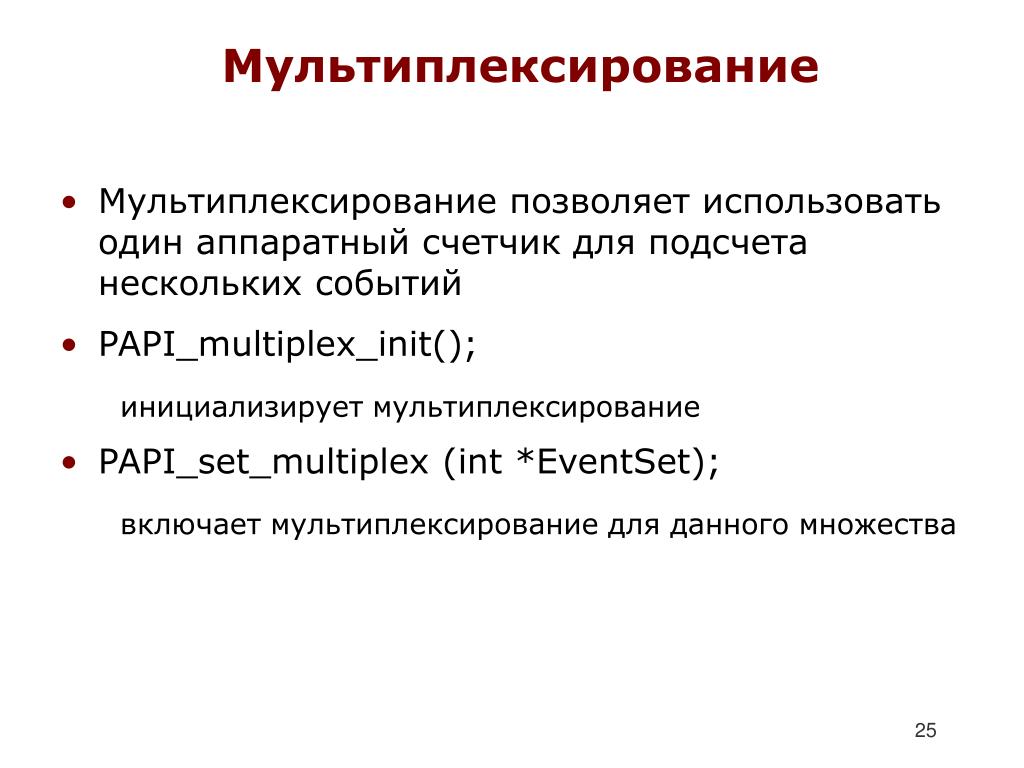 Мультиплексирование

• Мультиплексирование позволяет использовать один аппаратный счетчик для подсчета нескольких событий

• PAPI_multiplex_init();

инициализирует мультиплексирование

• PAPI_set_multiplex (int *EventSet);

включает мультиплексирование для данного множества

25